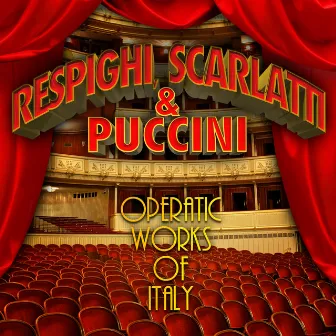 RESPIGHI, SCARLATTI
&
PUCCINI

OPERATIC
WORKS
OF
ITALY